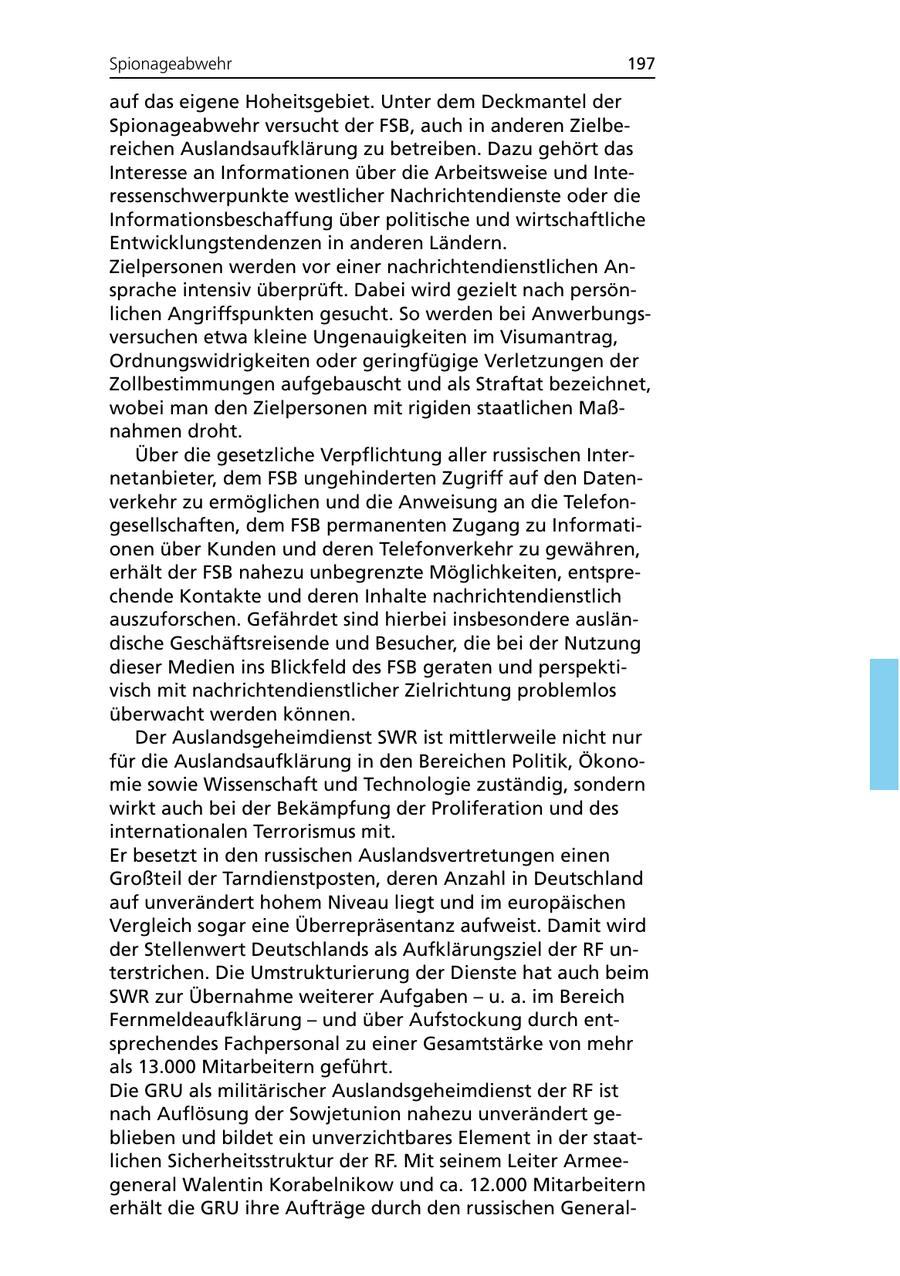 Spionageabwehr 197

auf das eigene Hoheitsgebiet. Unter dem Deckmantel der Spionageabwehr versucht der FSB, auch in anderen Zielbereichen Auslandsaufklärung zu betreiben. Dazu gehört das Interesse an Informationen über die Arbeitsweise und Interessenschwerpunkte westlicher Nachrichtendienste oder die Informationsbeschaffung über politische und wirtschaftliche Entwicklungstendenzen in anderen Ländern.
Zielpersonen werden vor einer nachrichtendienstlichen Ansprache intensiv überprüft. Dabei wird gezielt nach persönlichen Angriffspunkten gesucht. So werden bei Anwerbungsversuchen etwa kleine Ungenauigkeiten im Visumantrag, Ordnungswidrigkeiten oder geringfügige Verletzungen der Zollbestimmungen aufgebauscht und als Straftat bezeichnet, wobei man den Zielpersonen mit rigiden staatlichen Maßnahmen droht.

Über die gesetzliche Verpflichtung aller russischen Internetanbieter, dem FSB ungehinderten Zugriff auf den Datenverkehr zu ermöglichen und die Anweisung an die Telefongesellschaften, dem FSB permanenten Zugang zu Informationen über Kunden und deren Telefonverkehr zu gewähren, erhält der FSB nahezu unbegrenzte Möglichkeiten, entsprechende Kontakte und deren Inhalte nachrichtendienstlich auszuforschen. Gefährdet sind hierbei insbesondere ausländische Geschäftsreisende und Besucher, die bei der Nutzung dieser Medien ins Blickfeld des FSB geraten und perspektivisch mit nachrichtendienstlicher Zielrichtung problemlos überwacht werden können.

Der Auslandsgeheimdienst SWR ist mittlerweile nicht nur für die Auslandsaufklärung in den Bereichen Politik, Ökonomie sowie Wissenschaft und Technologie zuständig, sondern wirkt auch bei der Bekämpfung der Proliferation und des internationalen Terrorismus mit.
Er besetzt in den russischen Auslandsvertretungen einen Großteil der Tarndienstposten, deren Anzahl in Deutschland auf unverändert hohem Niveau liegt und im europäischen Vergleich sogar eine Überrepräsentanz aufweist. Damit wird der Stellenwert Deutschlands als Aufklärungsziel der RF unterstrichen. Die Umstrukturierung der Dienste hat auch beim SWR zur Übernahme weiterer Aufgaben – u. a. im Bereich Fernmeldeaufklärung – und über Aufstockung durch entsprechendes Fachpersonal zu einer Gesamtstärke von mehr als 13.000 Mitarbeitern geführt.
Die GRU als militärischer Auslandsgeheimdienst der RF ist nach Auflösung der Sowjetunion nahezu unverändert geblieben und bildet ein unverzichtbares Element in der staatlichen Sicherheitsstruktur der RF. Mit seinem Leiter Armeegeneral Walentin Korabelnikow und ca. 12.000 Mitarbeitern erhält die GRU ihre Aufträge durch den russischen General-